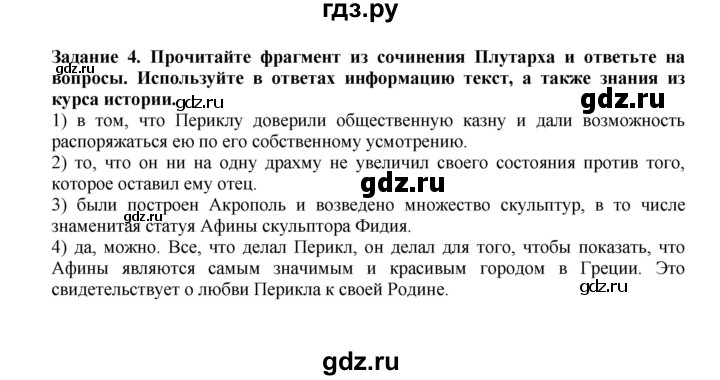 гдз.ру

Задание 4. Прочитайте фрагмент из сочинения Плутарха и ответьте на вопросы. Используйте в ответах информацию текст, а также знания из курса истории.

gdz.ru

gdz.ru

gdz.ru

1) в том, что Периклу доверили общественную казну и дали возможность распоряжаться ею по его собственному усмотрению.

2) то, что он ни на одну драхму не увеличил своего состояния против того, которое оставил ему отец.

gdz.ru

3) были построен Акрополь и возведено множество скульптур, в то числе знаменитая статуя Афины скульптора Фидия.

gdz.ru

4) да, можно. Все, что делал Перикл, он делал для того, чтобы показать, что Афины являются самым значимым и красивым городом в Греции. Это свидетельствует о любви Перикла к своей Родине.

gdz.ru

gdz.ru